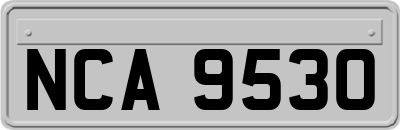 NCA 9530